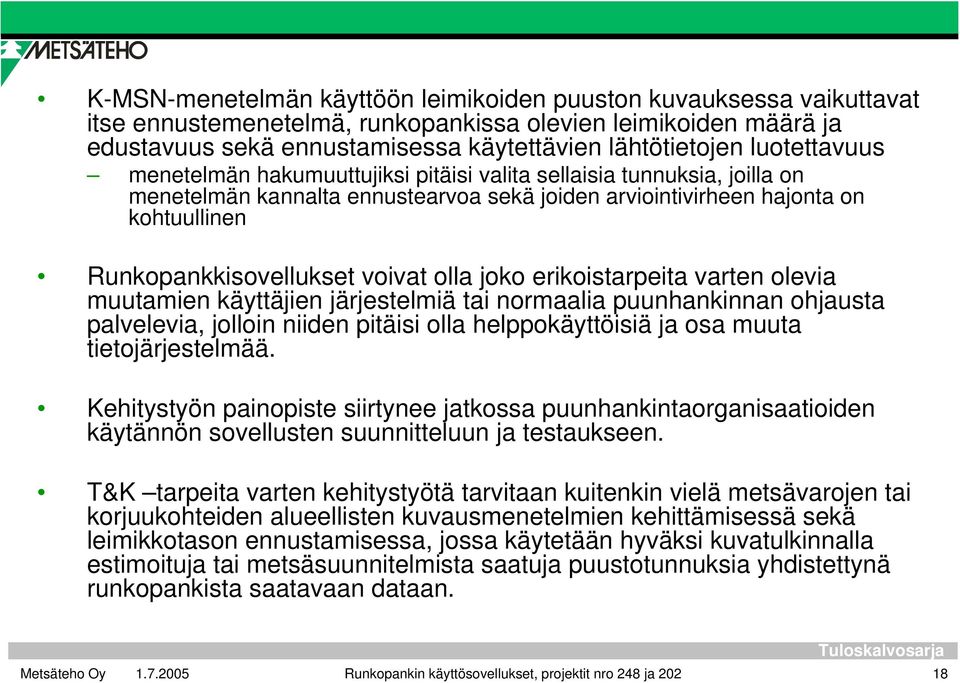 METSÄTEHO

• K-MSN-menetelmän käyttöön leimikoiden puuston kuvauksessa vaikuttavat itse ennustemenetelmä, runkopankissa olevien leimikoiden määrä ja edustavuus sekä ennustamisessa käytettävien lähtötietojen luotettavuus

– menetelmän hakumuuttujiksi pitäisi valita sellaisia tunnuksia, joilla on menetelmän kannalta ennustearvoa sekä joiden arviointivirheen hajonta on kohtuullinen

• Runkopankkisovellukset voivat olla joko erikoistarpeita varten olevia muutamien käyttäjien järjestelmiä tai normaalia puunhankinnan ohjausta palvelevia, jolloin niiden pitäisi olla helppokäyttöisiä ja osa muuta tietojärjestelmää.

• Kehitystyön painopiste siirtynee jatkossa puunhankintaorganisaatioiden käytännön sovellusten suunnitteluun ja testaukseen.

• T&K –tarpeita varten kehitystyötä tarvitaan kuitenkin vielä metsävarojen tai korjuukohteiden alueellisten kuvausmenetelmien kehittämisessä sekä leimikkotason ennustamisessa, jossa käytetään hyväksi kuvatulkinnalla estimoituja tai metsäsuunnitelmista saatuja puustotunnuksia yhdistettynä runkopankista saatavaan dataan.

Tuloskalvosarja

Metsäteho Oy 1.7.2005 Runkopankin käyttösovellukset, projektit nro 248 ja 202 18